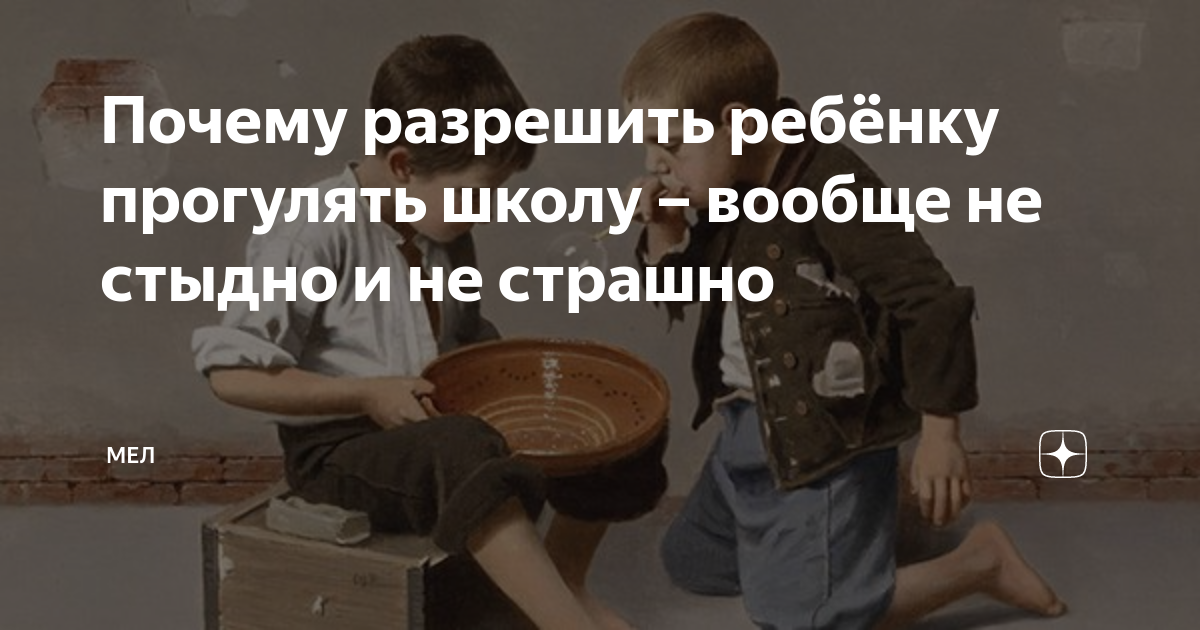 Почему разрешить ребёнку прогулять школу – вообще не стыдно и не страшно

МЕЛ